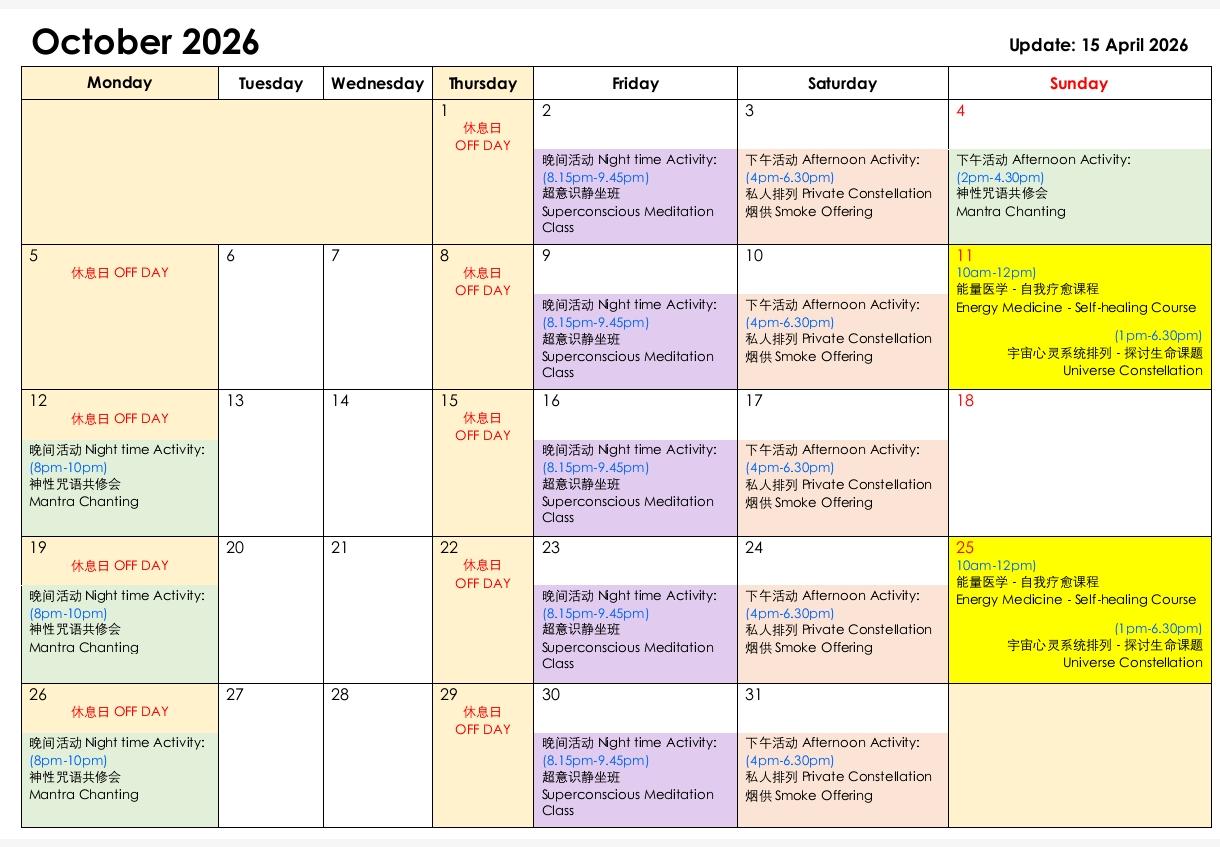 October 2026

Update: 15 April 2026

| Monday | Tuesday | Wednesday | Thursday | Friday | Saturday | Sunday |
|---|---|---|---|---|---|---|
| | | | 1 休息日 OFF DAY | 2 晚间活动 Night time Activity: (8.15pm-9.45pm) 超意识静坐班 Superconscious Meditation Class | 3 下午活动 Afternoon Activity: (4pm-6.30pm) 私人排列 Private Constellation 烟供 Smoke Offering | 4 下午活动 Afternoon Activity: (2pm-4.30pm) 神性咒语共修会 Mantra Chanting |
| 5 休息日 OFF DAY | 6 | 7 | 8 休息日 OFF DAY | 9 晚间活动 Night time Activity: (8.15pm-9.45pm) 超意识静坐班 Superconscious Meditation Class | 10 下午活动 Afternoon Activity: (4pm-6.30pm) 私人排列 Private Constellation 烟供 Smoke Offering | 11 10am-12pm) 能量医学 - 自我疗愈课程 Energy Medicine - Self-healing Course (1pm-6.30pm) 宇宙心灵系统排列 - 探讨生命课题 Universe Constellation |
| 12 休息日 OFF DAY 晚间活动 Night time Activity: (8pm-10pm) 神性咒语共修会 Mantra Chanting | 13 | 14 | 15 休息日 OFF DAY | 16 晚间活动 Night time Activity: (8.15pm-9.45pm) 超意识静坐班 Superconscious Meditation Class | 17 下午活动 Afternoon Activity: (4pm-6.30pm) 私人排列 Private Constellation 烟供 Smoke Offering | 18 |
| 19 休息日 OFF DAY 晚间活动 Night time Activity: (8pm-10pm) 神性咒语共修会 Mantra Chanting | 20 | 21 | 22 休息日 OFF DAY | 23 晚间活动 Night time Activity: (8.15pm-9.45pm) 超意识静坐班 Superconscious Meditation Class | 24 下午活动 Afternoon Activity: (4pm-6.30pm) 私人排列 Private Constellation 烟供 Smoke Offering | 25 10am-12pm) 能量医学 - 自我疗愈课程 Energy Medicine - Self-healing Course (1pm-6.30pm) 宇宙心灵系统排列 - 探讨生命课题 Universe Constellation |
| 26 休息日 OFF DAY 晚间活动 Night time Activity: (8pm-10pm) 神性咒语共修会 Mantra Chanting | 27 | 28 | 29 休息日 OFF DAY | 30 晚间活动 Night time Activity: (8.15pm-9.45pm) 超意识静坐班 Superconscious Meditation Class | 31 下午活动 Afternoon Activity: (4pm-6.30pm) 私人排列 Private Constellation 烟供 Smoke Offering | |